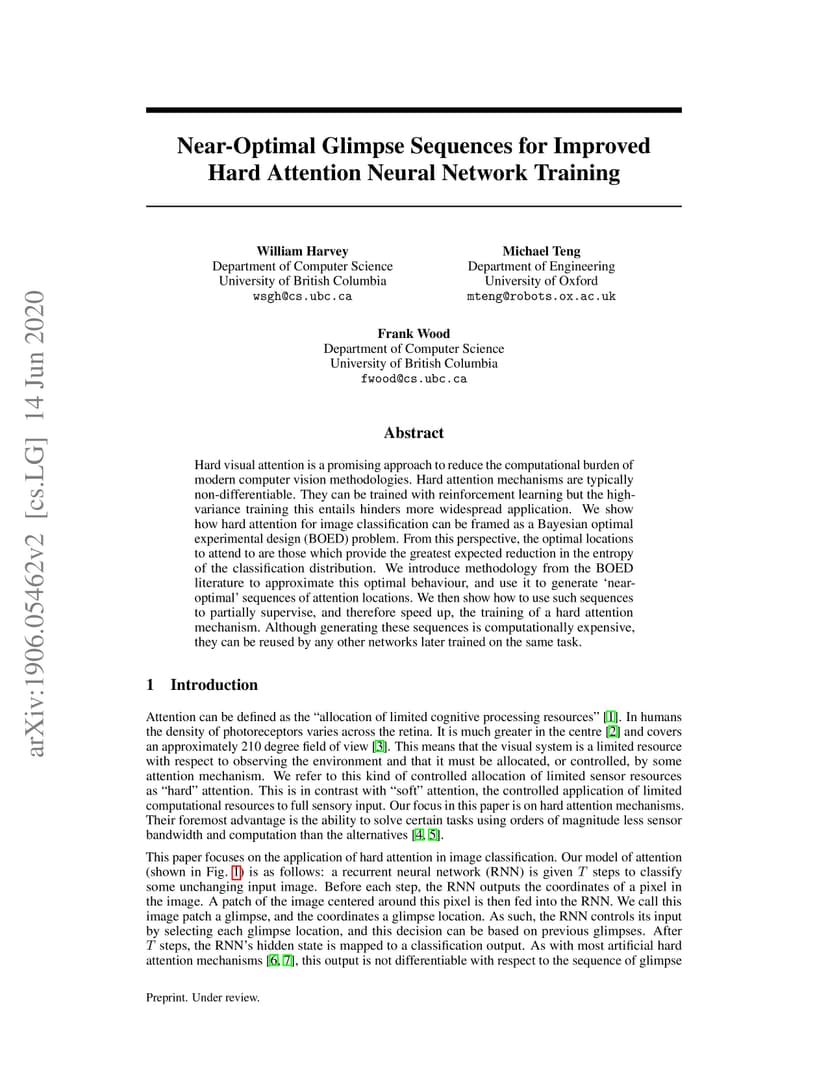 arXiv:1906.05462v2 [cs.LG] 14 Jun 2020

Near-Optimal Glimpse Sequences for Improved Hard Attention Neural Network Training

William Harvey
Department of Computer Science
University of British Columbia
wsgh@cs.ubc.ca

Michael Teng
Department of Engineering
University of Oxford
mteng@robots.ox.ac.uk

Frank Wood
Department of Computer Science
University of British Columbia
fwood@cs.ubc.ca

Abstract

Hard visual attention is a promising approach to reduce the computational burden of modern computer vision methodologies. Hard attention mechanisms are typically non-differentiable. They can be trained with reinforcement learning but the high-variance training this entails hinders more widespread application. We show how hard attention for image classification can be framed as a Bayesian optimal experimental design (BOED) problem. From this perspective, the optimal locations to attend to are those which provide the greatest expected reduction in the entropy of the classification distribution. We introduce methodology from the BOED literature to approximate this optimal behaviour, and use it to generate 'near-optimal' sequences of attention locations. We then show how to use such sequences to partially supervise, and therefore speed up, the training of a hard attention mechanism. Although generating these sequences is computationally expensive, they can be reused by any other networks later trained on the same task.

1 Introduction

Attention can be defined as the "allocation of limited cognitive processing resources" [1]. In humans the density of photoreceptors varies across the retina. It is much greater in the centre [2] and covers an approximately 210 degree field of view [3]. This means that the visual system is a limited resource with respect to observing the environment and that it must be allocated, or controlled, by some attention mechanism. We refer to this kind of controlled allocation of limited sensor resources as "hard" attention. This is in contrast with "soft" attention, the controlled application of limited computational resources to full sensory input. Our focus in this paper is on hard attention mechanisms. Their foremost advantage is the ability to solve certain tasks using orders of magnitude less sensor bandwidth and computation than the alternatives [4, 5].

This paper focuses on the application of hard attention in image classification. Our model of attention (shown in Fig. 1) is as follows: a recurrent neural network (RNN) is given $T$ steps to classify some unchanging input image. Before each step, the RNN outputs the coordinates of a pixel in the image. A patch of the image centered around this pixel is then fed into the RNN. We call this image patch a glimpse, and the coordinates a glimpse location. As such, the RNN controls its input by selecting each glimpse location, and this decision can be based on previous glimpses. After $T$ steps, the RNN's hidden state is mapped to a classification output. As with most artificial hard attention mechanisms [6, 7], this output is not differentiable with respect to the sequence of glimpse

Preprint. Under review.